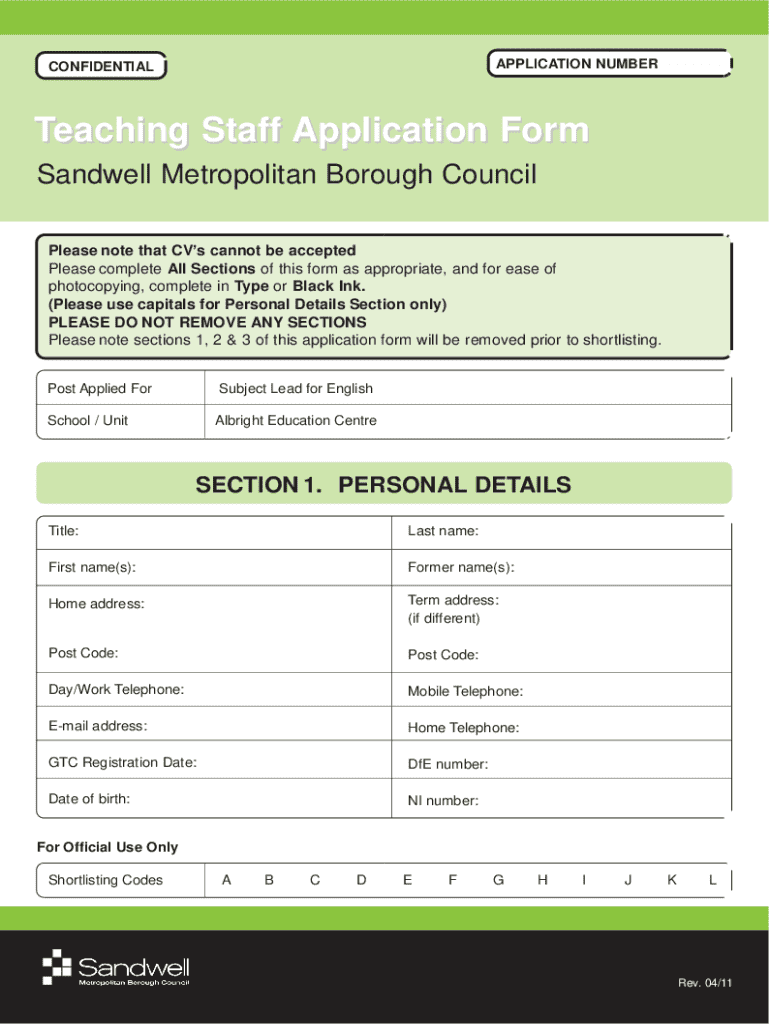 CONFIDENTIAL

APPLICATION NUMBER

Teaching Staff Application Form

Sandwell Metropolitan Borough Council

Please note that CV's cannot be accepted
Please complete All Sections of this form as appropriate, and for ease of photocopying, complete in Type or Black Ink.
(Please use capitals for Personal Details Section only)
PLEASE DO NOT REMOVE ANY SECTIONS
Please note sections 1, 2 & 3 of this application form will be removed prior to shortlisting.

| Post Applied For | Subject Lead for English |
|---|---|
| School / Unit | Albright Education Centre |

SECTION 1. PERSONAL DETAILS

| Title: | Last name: |
|---|---|
| First name(s): | Former name(s): |
| Home address: | Term address: (if different) |
| Post Code: | Post Code: |
| Day/Work Telephone: | Mobile Telephone: |
| E-mail address: | Home Telephone: |
| GTC Registration Date: | DfE number: |
| Date of birth: | NI number: |

For Official Use Only

| Shortlisting Codes | A | B | C | D | E | F | G | H | I | J | K | L |
|---|---|---|---|---|---|---|---|---|---|---|---|---|

Sandwell Metropolitan Borough Council

Rev. 04/11